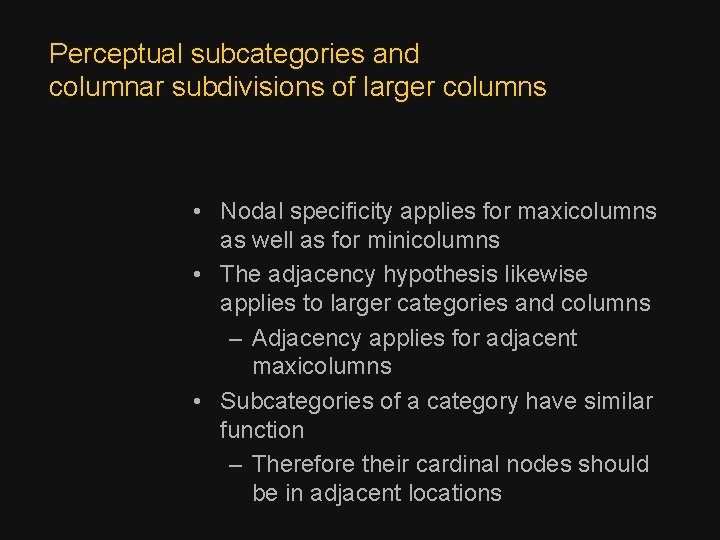 Perceptual subcategories and columnar subdivisions of larger columns

• Nodal specificity applies for maxicolumns as well as for minicolumns
• The adjacency hypothesis likewise applies to larger categories and columns
– Adjacency applies for adjacent maxicolumns
• Subcategories of a category have similar function
– Therefore their cardinal nodes should be in adjacent locations